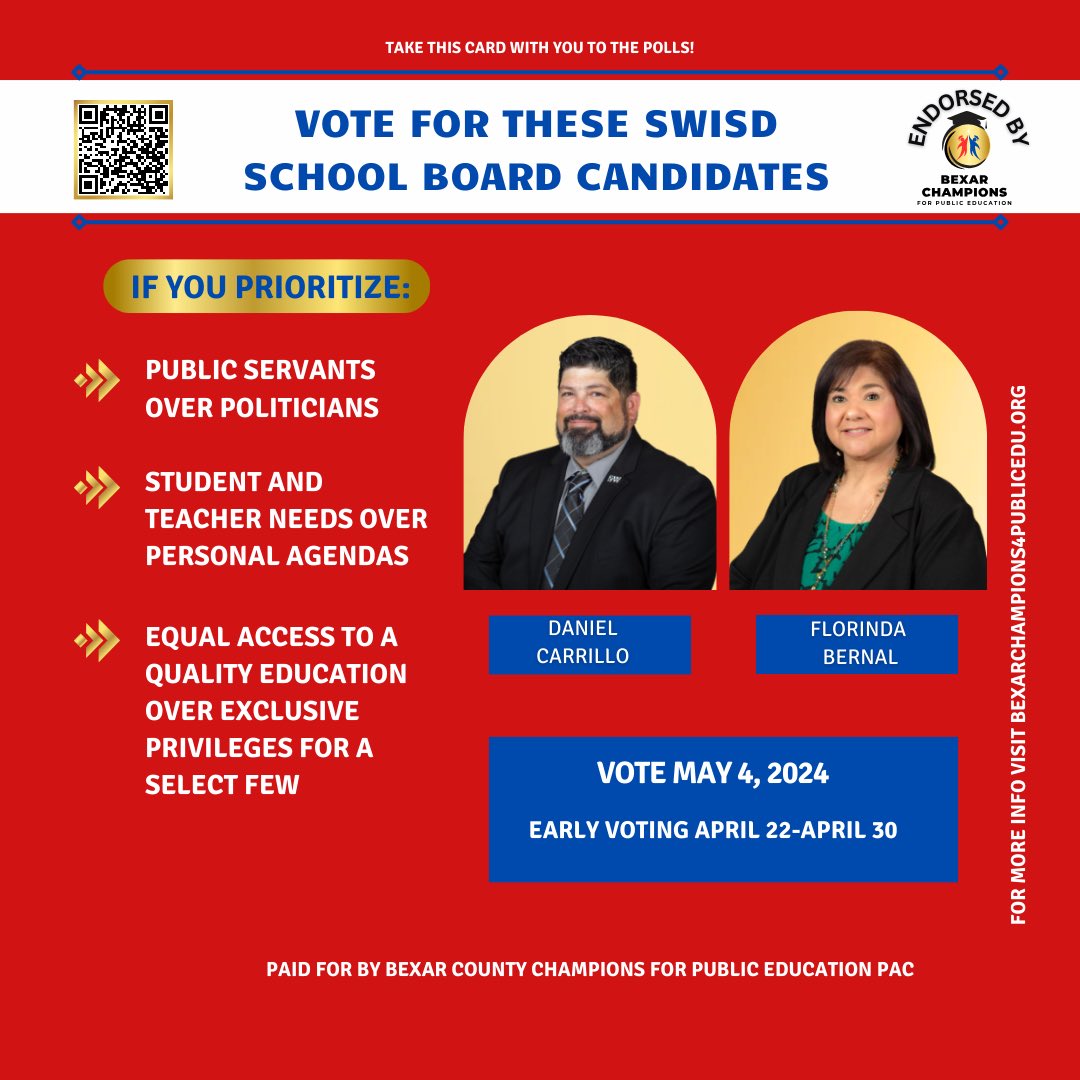 TAKE THIS CARD WITH YOU TO THE POLLS!

VOTE FOR THESE SWISD SCHOOL BOARD CANDIDATES

ENDORSED BY BEXAR CHAMPIONS FOR PUBLIC EDUCATION

IF YOU PRIORITIZE:

PUBLIC SERVANTS OVER POLITICIANS

STUDENT AND TEACHER NEEDS OVER PERSONAL AGENDAS

EQUAL ACCESS TO A QUALITY EDUCATION OVER EXCLUSIVE PRIVILEGES FOR A SELECT FEW

DANIEL CARRILLO

FLORINDA BERNAL

VOTE MAY 4, 2024

EARLY VOTING APRIL 22-APRIL 30

FOR MORE INFO VISIT BEXARCHAMPIONS4PUBLICEDU.ORG

PAID FOR BY BEXAR COUNTY CHAMPIONS FOR PUBLIC EDUCATION PAC